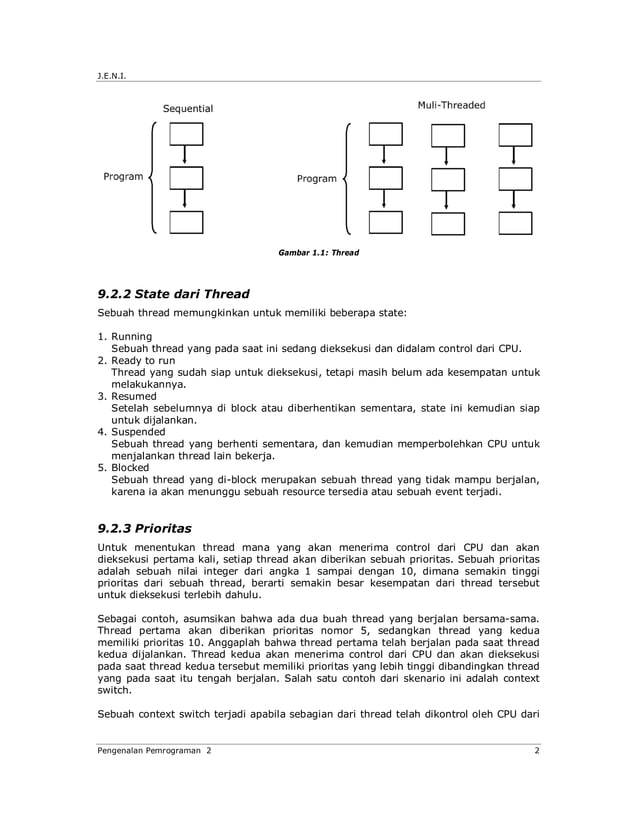 J.E.N.I.

Sequential

Program

Muli-Threaded

Program

Gambar 1.1: Thread

9.2.2 State dari Thread

Sebuah thread memungkinkan untuk memiliki beberapa state:

1. Running
Sebuah thread yang pada saat ini sedang dieksekusi dan didalam control dari CPU.
2. Ready to run
Thread yang sudah siap untuk dieksekusi, tetapi masih belum ada kesempatan untuk melakukannya.
3. Resumed
Setelah sebelumnya di block atau diberhentikan sementara, state ini kemudian siap untuk dijalankan.
4. Suspended
Sebuah thread yang berhenti sementara, dan kemudian memperbolehkan CPU untuk menjalankan thread lain bekerja.
5. Blocked
Sebuah thread yang di-block merupakan sebuah thread yang tidak mampu berjalan, karena ia akan menunggu sebuah resource tersedia atau sebuah event terjadi.

9.2.3 Prioritas

Untuk menentukan thread mana yang akan menerima control dari CPU dan akan dieksekusi pertama kali, setiap thread akan diberikan sebuah prioritas. Sebuah prioritas adalah sebuah nilai integer dari angka 1 sampai dengan 10, dimana semakin tinggi prioritas dari sebuah thread, berarti semakin besar kesempatan dari thread tersebut untuk dieksekusi terlebih dahulu.

Sebagai contoh, asumsikan bahwa ada dua buah thread yang berjalan bersama-sama. Thread pertama akan diberikan prioritas nomor 5, sedangkan thread yang kedua memiliki prioritas 10. Anggaplah bahwa thread pertama telah berjalan pada saat thread kedua dijalankan. Thread kedua akan menerima control dari CPU dan akan dieksekusi pada saat thread kedua tersebut memiliki prioritas yang lebih tinggi dibandingkan thread yang pada saat itu tengah berjalan. Salah satu contoh dari skenario ini adalah context switch.

Sebuah context switch terjadi apabila sebagian dari thread telah dikontrol oleh CPU dari

Pengenalan Pemrograman 2 2